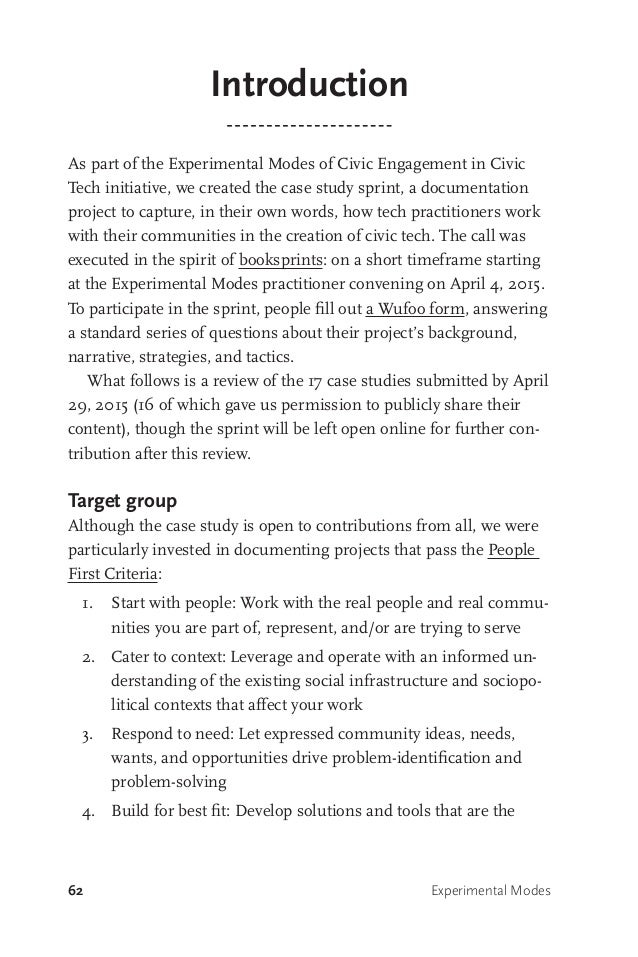 Introduction

---------------------

As part of the Experimental Modes of Civic Engagement in Civic Tech initiative, we created the case study sprint, a documentation project to capture, in their own words, how tech practitioners work with their communities in the creation of civic tech. The call was executed in the spirit of booksprints: on a short timeframe starting at the Experimental Modes practitioner convening on April 4, 2015. To participate in the sprint, people fill out a Wufoo form, answering a standard series of questions about their project's background, narrative, strategies, and tactics.

What follows is a review of the 17 case studies submitted by April 29, 2015 (16 of which gave us permission to publicly share their content), though the sprint will be left open online for further contribution after this review.

Target group

Although the case study is open to contributions from all, we were particularly invested in documenting projects that pass the People First Criteria:

1. Start with people: Work with the real people and real communities you are part of, represent, and/or are trying to serve
2. Cater to context: Leverage and operate with an informed understanding of the existing social infrastructure and sociopolitical contexts that affect your work
3. Respond to need: Let expressed community ideas, needs, wants, and opportunities drive problem-identification and problem-solving
4. Build for best fit: Develop solutions and tools that are the

62 Experimental Modes